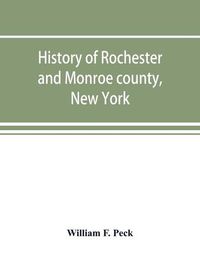 History of Rochester and Monroe county, New York

William F. Peck